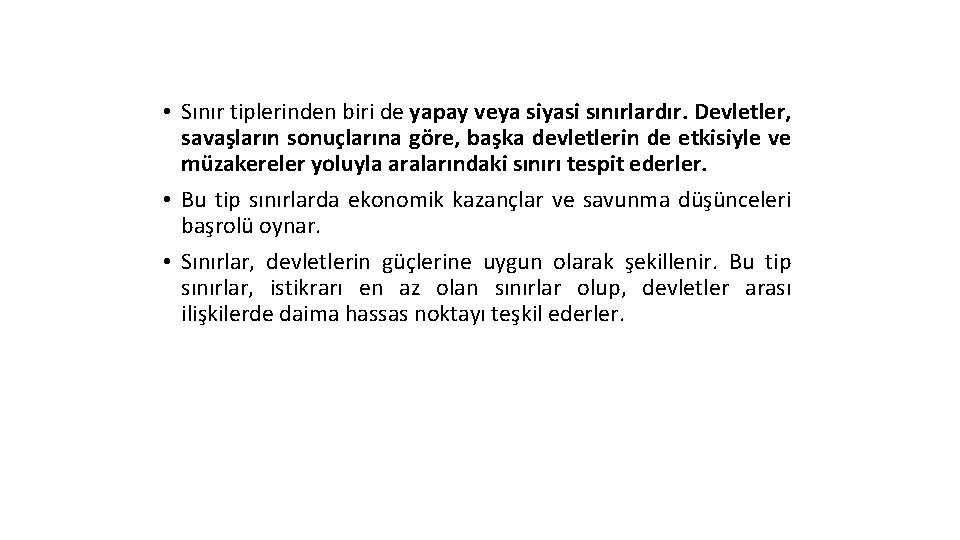 • Sınır tiplerinden biri de yapay veya siyasi sınırlardır. Devletler, savaşların sonuçlarına göre, başka devletlerin de etkisiyle ve müzakereler yoluyla aralarındaki sınırı tespit ederler.

• Bu tip sınırlarda ekonomik kazançlar ve savunma düşünceleri başrolü oynar.

• Sınırlar, devletlerin güçlerine uygun olarak şekillenir. Bu tip sınırlar, istikrarı en az olan sınırlar olup, devletler arası ilişkilerde daima hassas noktayı teşkil ederler.